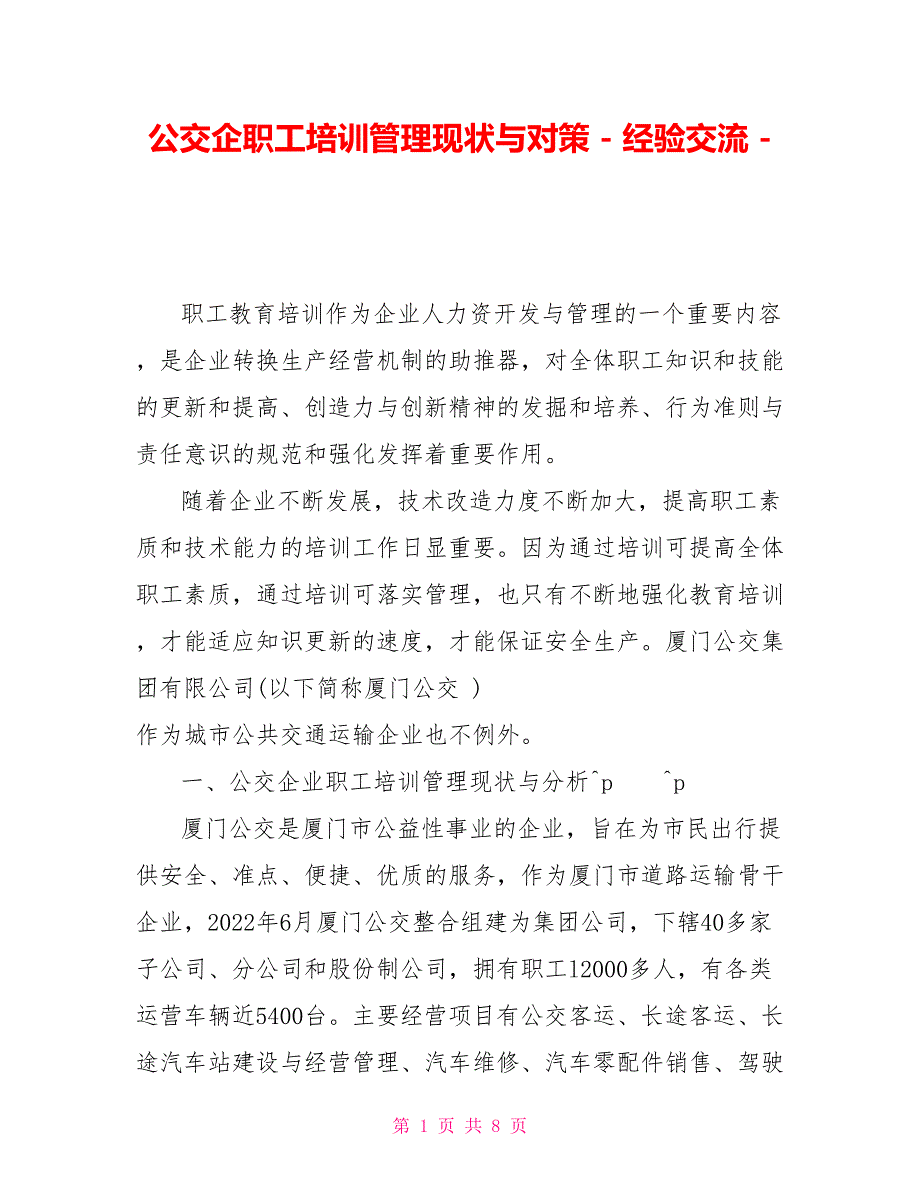 公交企职工培训管理现状与对策－经验交流－

职工教育培训作为企业人力资开发与管理的一个重要内容，是企业转换生产经营机制的助推器，对全体职工知识和技能的更新和提高、创造力与创新精神的发掘和培养、行为准则与责任意识的规范和强化发挥着重要作用。

随着企业不断发展，技术改造力度不断加大，提高职工素质和技术能力的培训工作日显重要。因为通过培训可提高全体职工素质，通过培训可落实管理，也只有不断地强化教育培训，才能适应知识更新的速度，才能保证安全生产。厦门公交集团有限公司(以下简称厦门公交 )
作为城市公共交通运输企业也不例外。

一、公交企业职工培训管理现状与分析^p ^p

厦门公交是厦门市公益性事业的企业，旨在为市民出行提供安全、准点、便捷、优质的服务，作为厦门市道路运输骨干企业，2022年6月厦门公交整合组建为集团公司，下辖40多家子公司、分公司和股份制公司，拥有职工12000多人，有各类运营车辆近5400台。主要经营项目有公交客运、长途客运、长途汽车站建设与经营管理、汽车维修、汽车零配件销售、驾驶

第 1 页 共 8 页